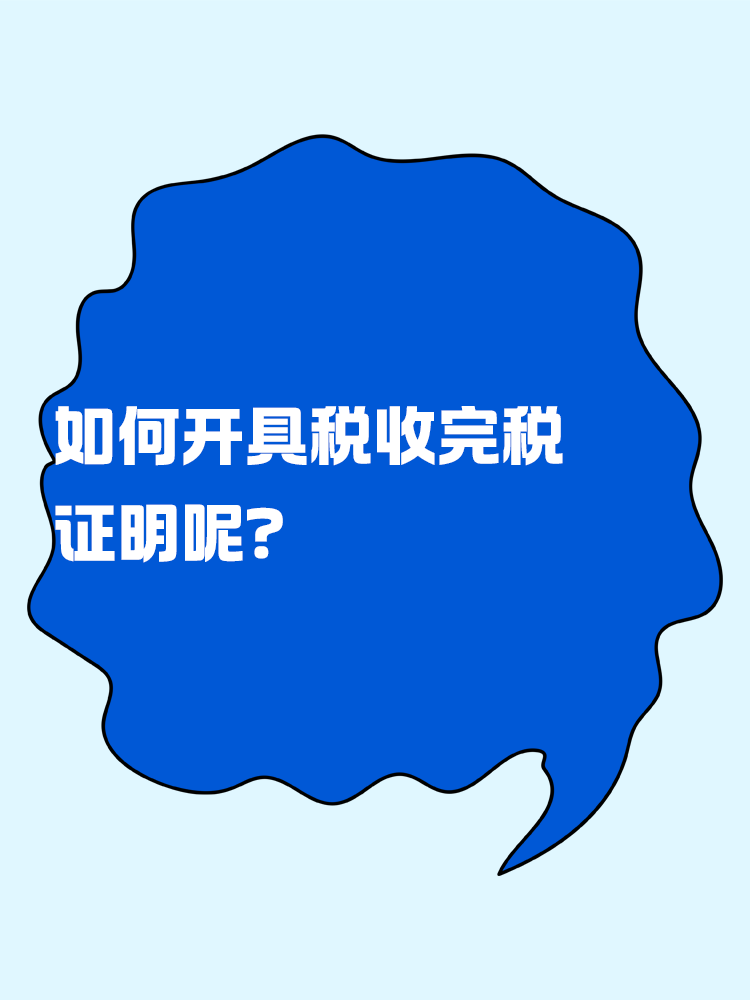 如何开具税收完税证明呢?